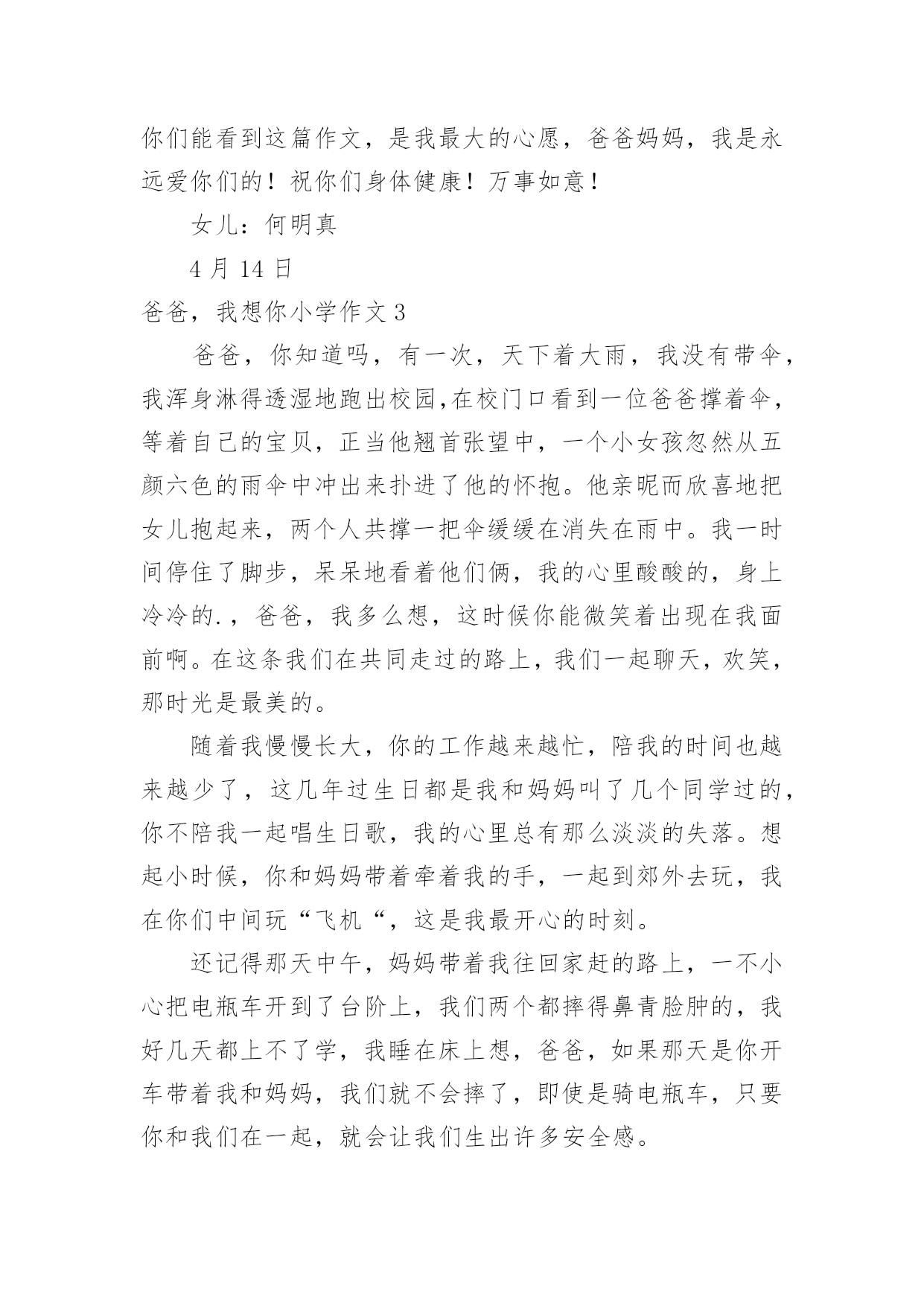 你们能看到这篇作文，是我最大的心愿，爸爸妈妈，我是永远爱你们的！祝你们身体健康！万事如意！

女儿：何明真

4 月 14 日

爸爸，我想你小学作文 3

爸爸，你知道吗，有一次，天下着大雨，我没有带伞，我浑身淋得透湿地跑出校园,在校门口看到一位爸爸撑着伞，等着自己的宝贝，正当他翘首张望中，一个小女孩忽然从五颜六色的雨伞中冲出来扑进了他的怀抱。他亲昵而欣喜地把女儿抱起来，两个人共撑一把伞缓缓在消失在雨中。我一时间停住了脚步，呆呆地看着他们俩，我的心里酸酸的，身上冷冷的.，爸爸，我多么想，这时候你能微笑着出现在我面前啊。在这条我们在共同走过的路上，我们一起聊天，欢笑，那时光是最美的。

随着我慢慢长大，你的工作越来越忙，陪我的时间也越来越少了，这几年过生日都是我和妈妈叫了几个同学过的，你不陪我一起唱生日歌，我的心里总有那么淡淡的失落。想起小时候，你和妈妈带着牵着我的手，一起到郊外去玩，我在你们中间玩“飞机“，这是我最开心的时刻。

还记得那天中午，妈妈带着我往回家赶的路上，一不小心把电瓶车开到了台阶上，我们两个都摔得鼻青脸肿的，我好几天都上不了学，我睡在床上想，爸爸，如果那天是你开车带着我和妈妈，我们就不会摔了，即使是骑电瓶车，只要你和我们在一起，就会让我们生出许多安全感。